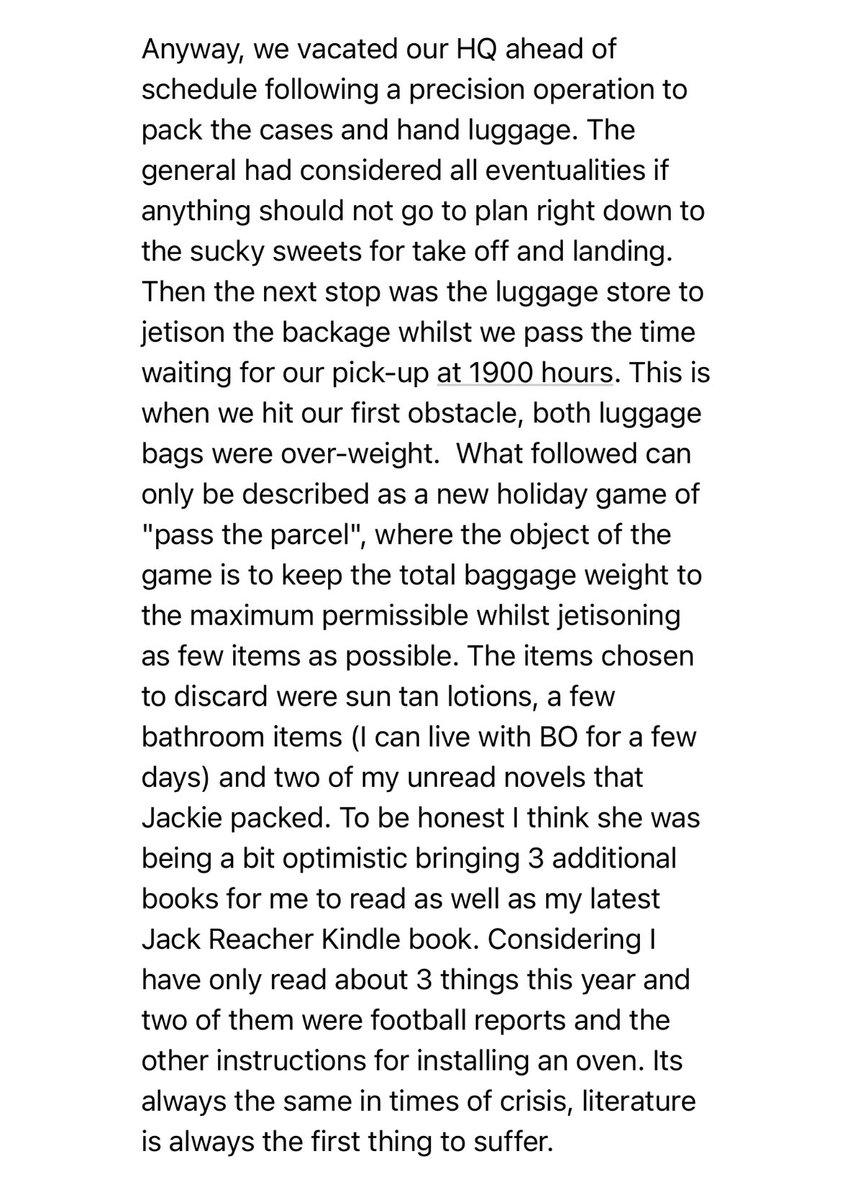 Anyway, we vacated our HQ ahead of schedule following a precision operation to pack the cases and hand luggage. The general had considered all eventualities if anything should not go to plan right down to the sucky sweets for take off and landing. Then the next stop was the luggage store to jetison the backage whilst we pass the time waiting for our pick-up at 1900 hours. This is when we hit our first obstacle, both luggage bags were over-weight.  What followed can only be described as a new holiday game of "pass the parcel", where the object of the game is to keep the total baggage weight to the maximum permissible whilst jetisoning as few items as possible. The items chosen to discard were sun tan lotions, a few bathroom items (I can live with BO for a few days) and two of my unread novels that Jackie packed. To be honest I think she was being a bit optimistic bringing 3 additional books for me to read as well as my latest Jack Reacher Kindle book. Considering I have only read about 3 things this year and two of them were football reports and the other instructions for installing an oven. Its always the same in times of crisis, literature is always the first thing to suffer.